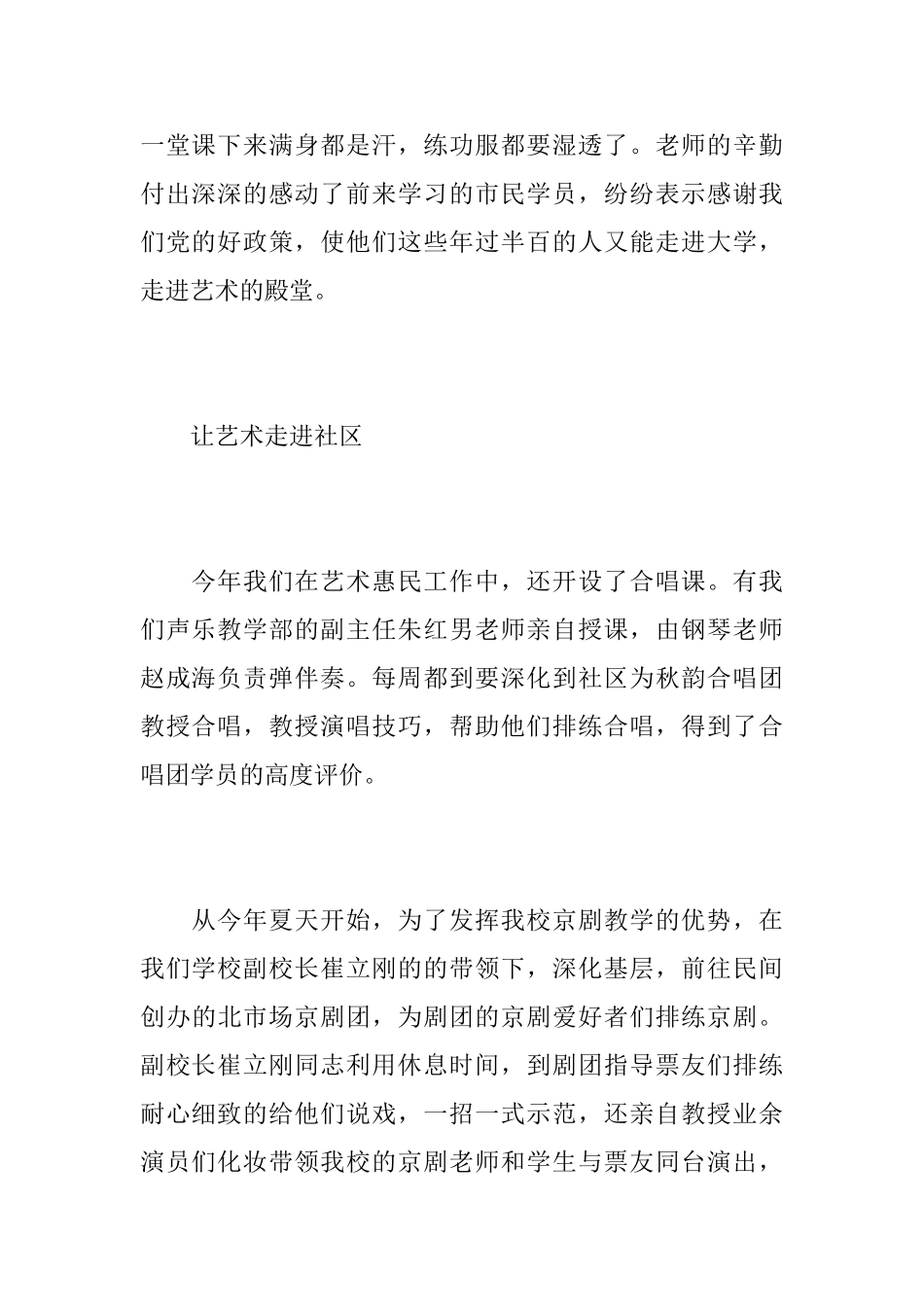 一堂课下来满身都是汗，练功服都要湿透了。老师的辛勤付出深深的感动了前来学习的市民学员，纷纷表示感谢我们党的好政策，使他们这些年过半百的人又能走进大学，走进艺术的殿堂。

让艺术走进社区

今年我们在艺术惠民工作中，还开设了合唱课。有我们声乐教学部的副主任朱红男老师亲自授课，由钢琴老师赵成海负责弹伴奏。每周都到要深化到社区为秋韵合唱团教授合唱，教授演唱技巧，帮助他们排练合唱，得到了合唱团学员的高度评价。

从今年夏天开始，为了发挥我校京剧教学的优势，在我们学校副校长崔立刚的的带领下，深化基层，前往民间创办的北市场京剧团，为剧团的京剧爱好者们排练京剧。副校长崔立刚同志利用休息时间，到剧团指导票友们排练耐心细致的给他们说戏，一招一式示范，还亲自教授业余演员们化妆带领我校的京剧老师和学生与票友同台演出，